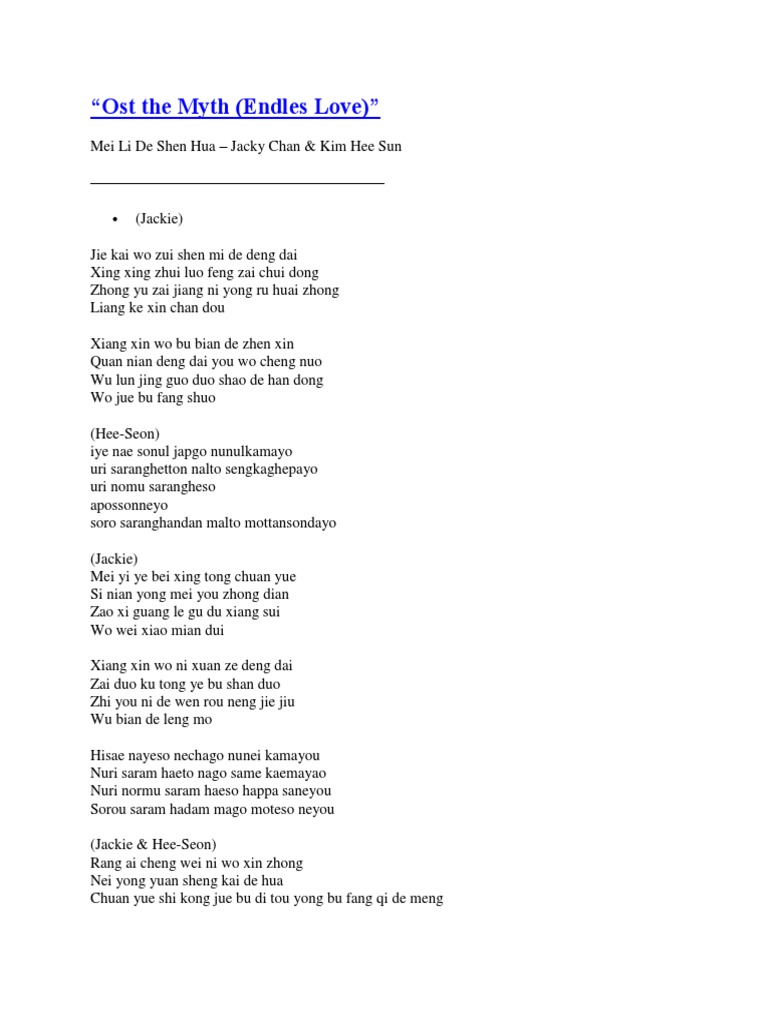 “Ost the Myth (Endles Love)”

Mei Li De Shen Hua – Jacky Chan & Kim Hee Sun

• (Jackie)

Jie kai wo zui shen mi de deng dai
Xing xing zhui luo feng zai chui dong
Zhong yu zai jiang ni yong ru huai zhong
Liang ke xin chan dou

Xiang xin wo bu bian de zhen xin
Quan nian deng dai you wo cheng nuo
Wu lun jing guo duo shao de han dong
Wo jue bu fang shuo

(Hee-Seon)
iye nae sonul japgo nunulkamayo
uri saranghetton nalto sengkaghepayo
uri nomu sarangheso
apossonneyo
soro saranghandan malto mottansondayo

(Jackie)
Mei yi ye bei xing tong chuan yue
Si nian yong mei you zhong dian
Zao xi guang le gu du xiang sui
Wo wei xiao mian dui

Xiang xin wo ni xuan ze deng dai
Zai duo ku tong ye bu shan duo
Zhi you ni de wen rou neng jie jiu
Wu bian de leng mo

Hisae nayeso nechago nunei kamayou
Nuri saram haeto nago same kaemayao
Nuri normu saram haeso happa saneyou
Sorou saram hadam mago moteso neyou

(Jackie & Hee-Seon)
Rang ai cheng wei ni wo xin zhong
Nei yong yuan sheng kai de hua
Chuan yue shi kong jue bu di tou yong bu fang qi de meng